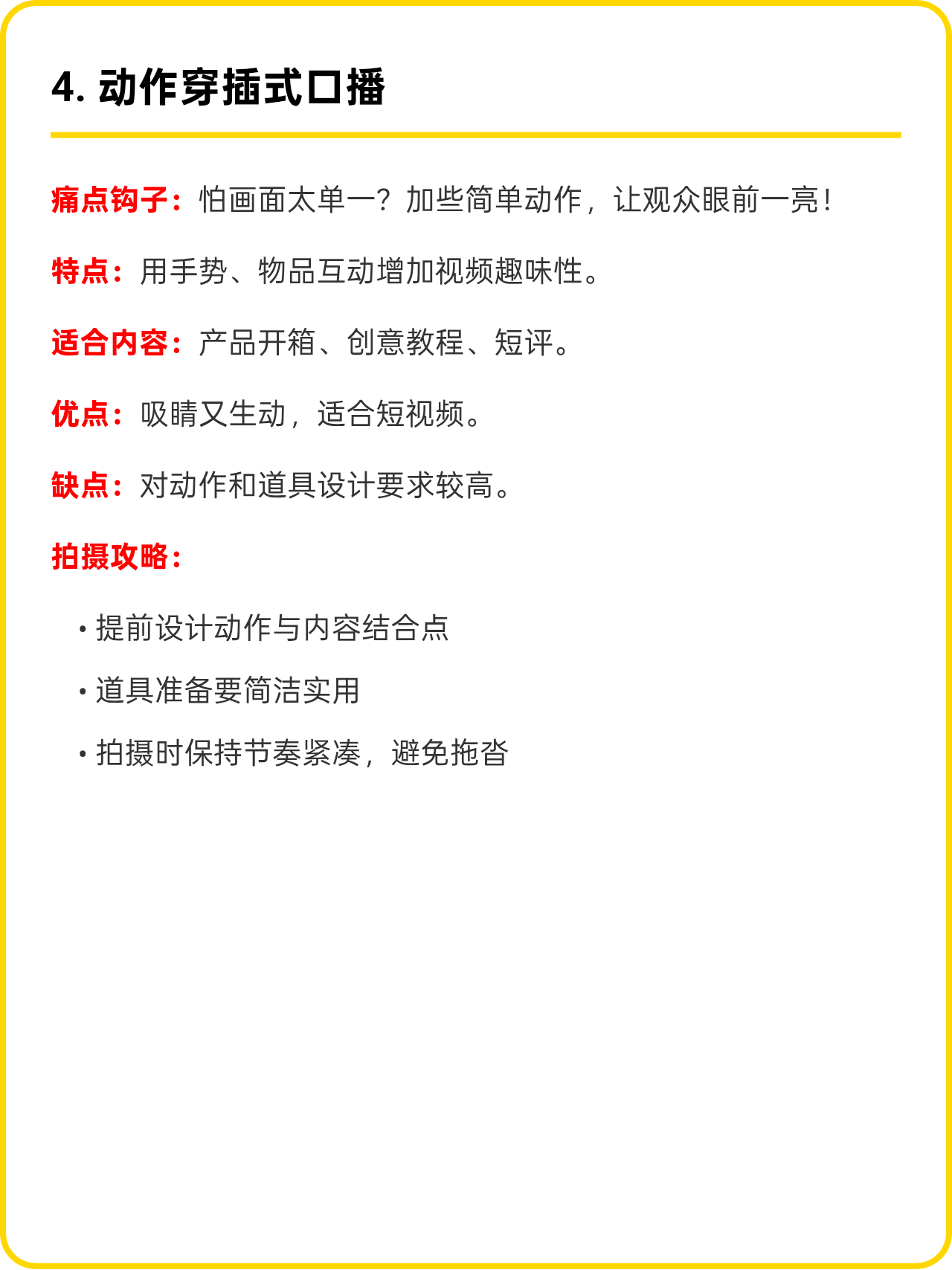 4. 动作穿插式口播

痛点钩子：怕画面太单一？加些简单动作，让观众眼前一亮！

特点：用手势、物品互动增加视频趣味性。

适合内容：产品开箱、创意教程、短评。

优点：吸睛又生动，适合短视频。

缺点：对动作和道具设计要求较高。

拍摄攻略：

• 提前设计动作与内容结合点
• 道具准备要简洁实用
• 拍摄时保持节奏紧凑，避免拖沓